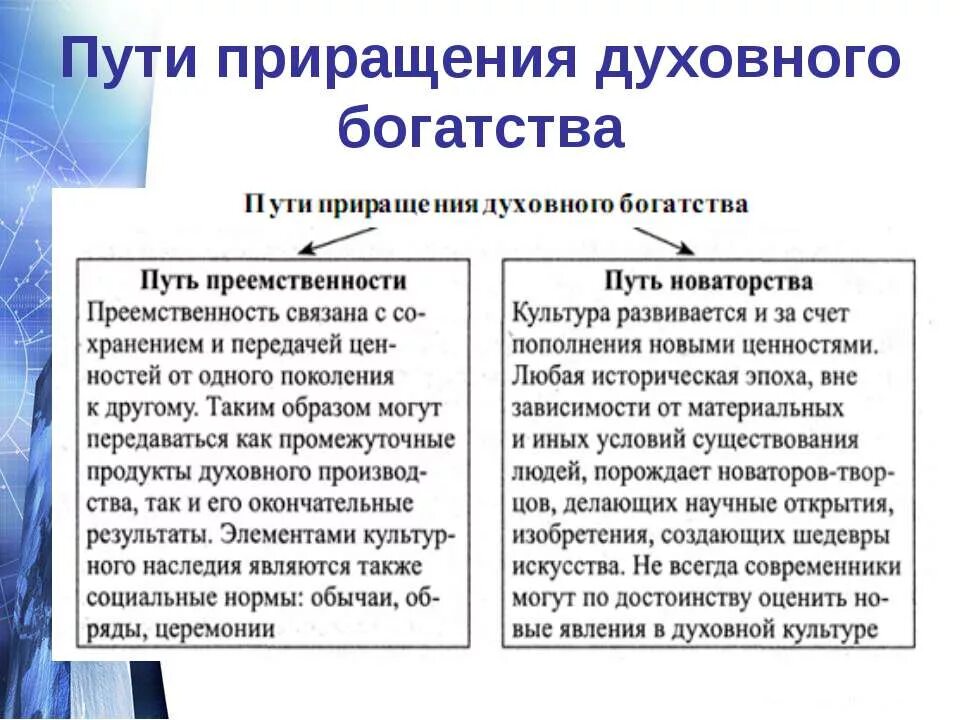 Пути приращения духовного богатства

Пути приращения духовного богатства

Путь преемственности
Преемственность связана с сохранением и передачей ценностей от одного поколения к другому. Таким образом могут передаваться как промежуточные продукты духовного производства, так и его окончательные результаты. Элементами культурного наследия являются также социальные нормы: обычаи, обряды, церемонии

Путь новаторства
Культура развивается и за счет пополнения новыми ценностями. Любая историческая эпоха, вне зависимости от материальных и иных условий существования людей, порождает новаторов-творцов, делающих научные открытия, изобретения, создающих шедевры искусства. Не всегда современники могут по достоинству оценить новые явления в духовной культуре